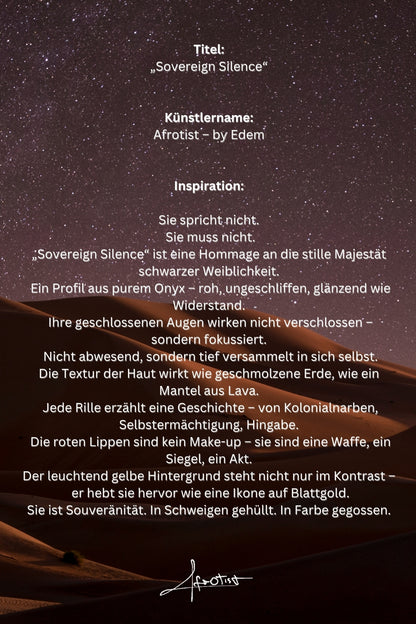 Titel:
„Sovereign Silence“

Künstlername:
Afrotist – by Edem

Inspiration:

Sie spricht nicht.
Sie muss nicht.
„Sovereign Silence“ ist eine Hommage an die stille Majestät schwarzer Weiblichkeit.
Ein Profil aus purem Onyx – roh, ungeschliffen, glänzend wie Widerstand.
Ihre geschlossenen Augen wirken nicht verschlossen – sondern fokussiert.
Nicht abwesend, sondern tief versammelt in sich selbst.
Die Textur der Haut wirkt wie geschmolzene Erde, wie ein Mantel aus Lava.
Jede Rille erzählt eine Geschichte – von Kolonialnarben, Selbstermächtigung, Hingabe.
Die roten Lippen sind kein Make-up – sie sind eine Waffe, ein Siegel, ein Akt.
Der leuchtend gelbe Hintergrund steht nicht nur im Kontrast – er hebt sie hervor wie eine Ikone auf Blattgold.
Sie ist Souveränität. In Schweigen gehüllt. In Farbe gegossen.

Afrotist